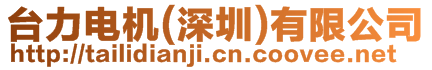 台力电机(深圳)有限公司
http://tailidianji.cn.coovee.net